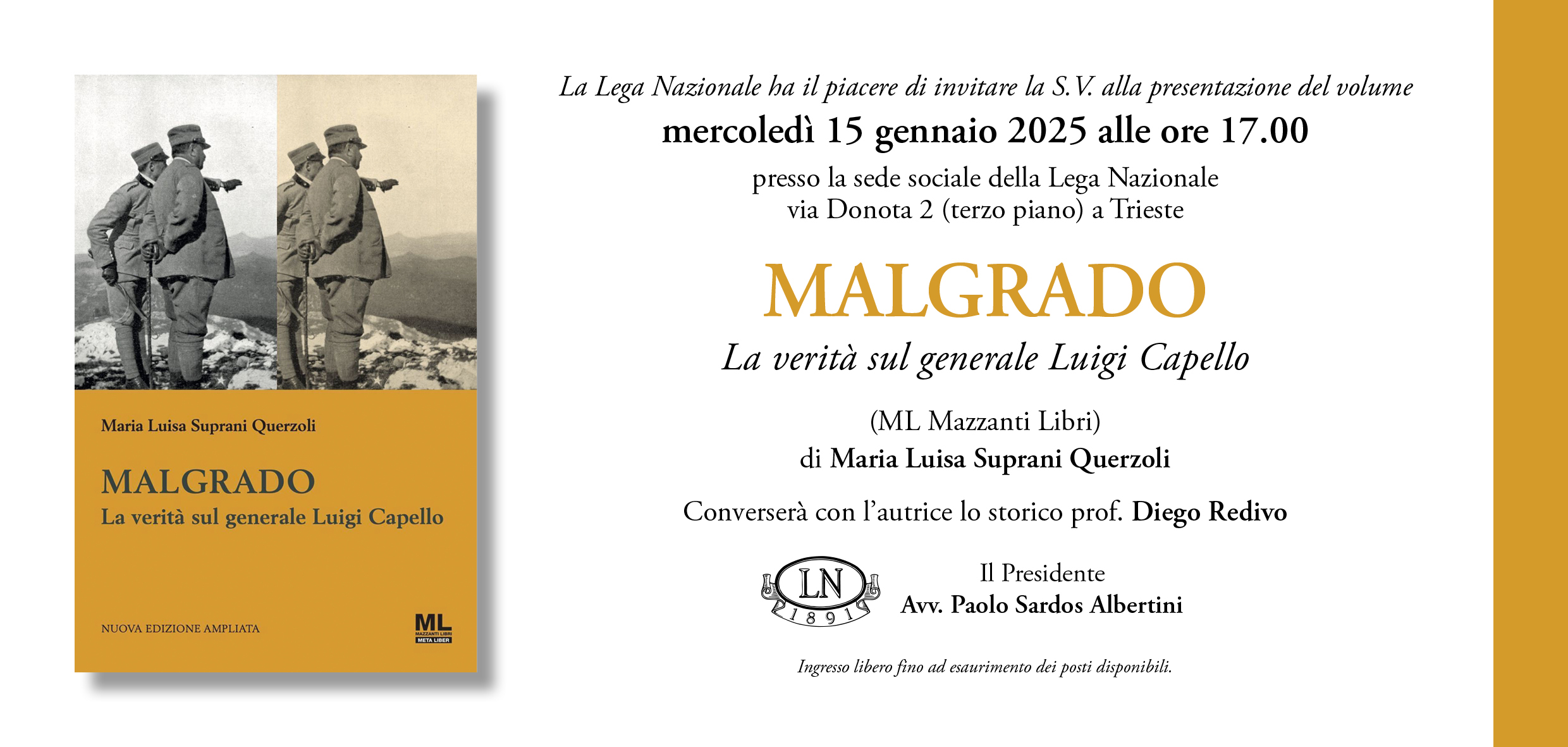 Maria Luisa Suprani Querzoli

MALGRADO
La verità sul generale Luigi Capello

NUOVA EDIZIONE AMPLIATA

ML
MAZZANTI LIBRI
META LIBER

La Lega Nazionale ha il piacere di invitare la S.V. alla presentazione del volume
mercoledì 15 gennaio 2025 alle ore 17.00
presso la sede sociale della Lega Nazionale
via Donota 2 (terzo piano) a Trieste

MALGRADO
La verità sul generale Luigi Capello

(ML Mazzanti Libri)
di Maria Luisa Suprani Querzoli

Converserà con l'autrice lo storico prof. Diego Redivo

LN
1891

Il Presidente
Avv. Paolo Sardos Albertini

Ingresso libero fino ad esaurimento dei posti disponibili.